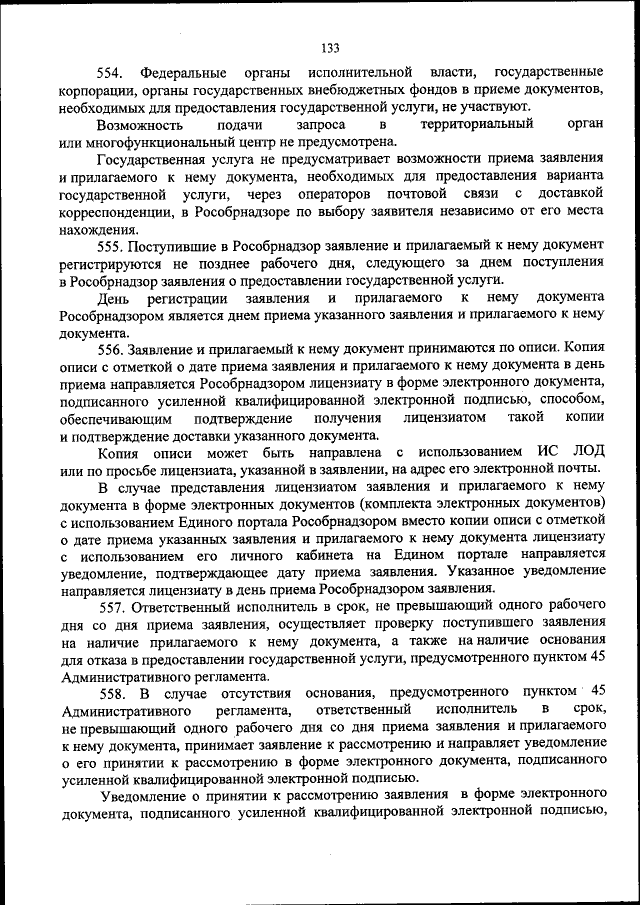 133

554. Федеральные органы исполнительной власти, государственные корпорации, органы государственных внебюджетных фондов в приеме документов, необходимых для предоставления государственной услуги, не участвуют.

Возможность подачи запроса в территориальный орган или многофункциональный центр не предусмотрена.

Государственная услуга не предусматривает возможности приема заявления и прилагаемого к нему документа, необходимых для предоставления варианта государственной услуги, через операторов почтовой связи с доставкой корреспонденции, в Рособрнадзоре по выбору заявителя независимо от его места нахождения.

555. Поступившие в Рособрнадзор заявление и прилагаемый к нему документ регистрируются не позднее рабочего дня, следующего за днем поступления в Рособрнадзор заявления о предоставлении государственной услуги.

День регистрации заявления и прилагаемого к нему документа Рособрнадзором является днем приема указанного заявления и прилагаемого к нему документа.

556. Заявление и прилагаемый к нему документ принимаются по описи. Копия описи с отметкой о дате приема заявления и прилагаемого к нему документа в день приема направляется Рособрнадзором лицензиату в форме электронного документа, подписанного усиленной квалифицированной электронной подписью, способом, обеспечивающим подтверждение получения лицензиатом такой копии и подтверждение доставки указанного документа.

Копия описи может быть направлена с использованием ИС ЛОД или по просьбе лицензиата, указанной в заявлении, на адрес его электронной почты.

В случае представления лицензиатом заявления и прилагаемого к нему документа в форме электронных документов (комплекта электронных документов) с использованием Единого портала Рособрнадзором вместо копии описи с отметкой о дате приема указанных заявления и прилагаемого к нему документа лицензиату с использованием его личного кабинета на Едином портале направляется уведомление, подтверждающее дату приема заявления. Указанное уведомление направляется лицензиату в день приема Рособрнадзором заявления.

557. Ответственный исполнитель в срок, не превышающий одного рабочего дня со дня приема заявления, осуществляет проверку поступившего заявления на наличие прилагаемого к нему документа, а также на наличие основания для отказа в предоставлении государственной услуги, предусмотренного пунктом 45 Административного регламента.

558. В случае отсутствия основания, предусмотренного пунктом 45 Административного регламента, ответственный исполнитель в срок, не превышающий одного рабочего дня со дня приема заявления и прилагаемого к нему документа, принимает заявление к рассмотрению и направляет уведомление о его принятии к рассмотрению в форме электронного документа, подписанного усиленной квалифицированной электронной подписью.

Уведомление о принятии к рассмотрению заявления в форме электронного документа, подписанного усиленной квалифицированной электронной подписью,